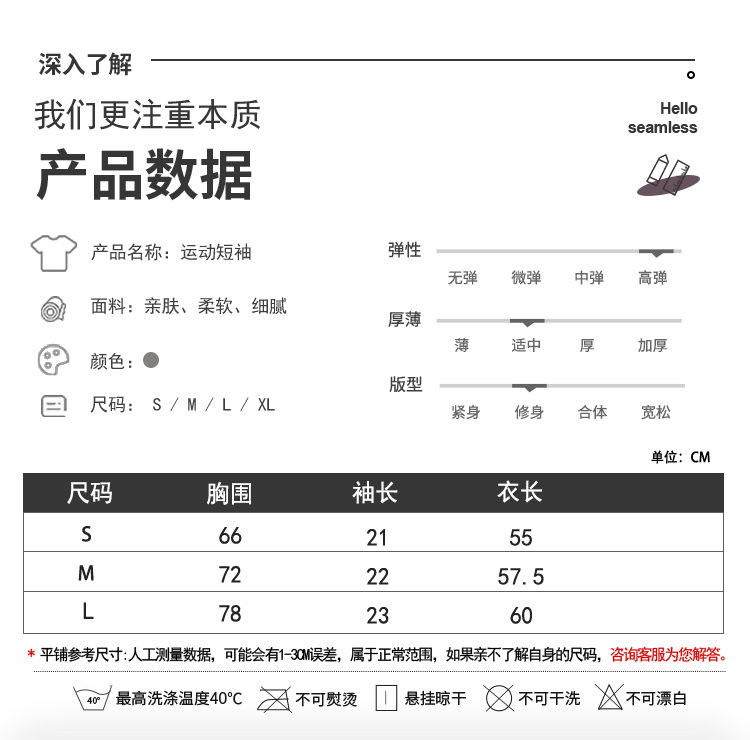 深入了解

我们更注重本质

产品数据

Hello
seamless

产品名称：运动短袖

面料：亲肤、柔软、细腻

颜色：

尺码： S / M / L / XL

弹性
无弹 微弹 中弹 高弹

厚薄
薄 适中 厚 加厚

版型
紧身 修身 合体 宽松

单位：CM

| 尺码 | 胸围 | 袖长 | 衣长 |
|---|---|---|---|
| S | 66 | 21 | 55 |
| M | 72 | 22 | 57.5 |
| L | 78 | 23 | 60 |

* 平铺参考尺寸：人工测量数据，可能会有1-3CM误差，属于正常范围，如果亲不了解自身的尺码，咨询客服为您解答。

40° 最高洗涤温度40°C 不可熨烫 悬挂晾干 不可干洗 不可漂白